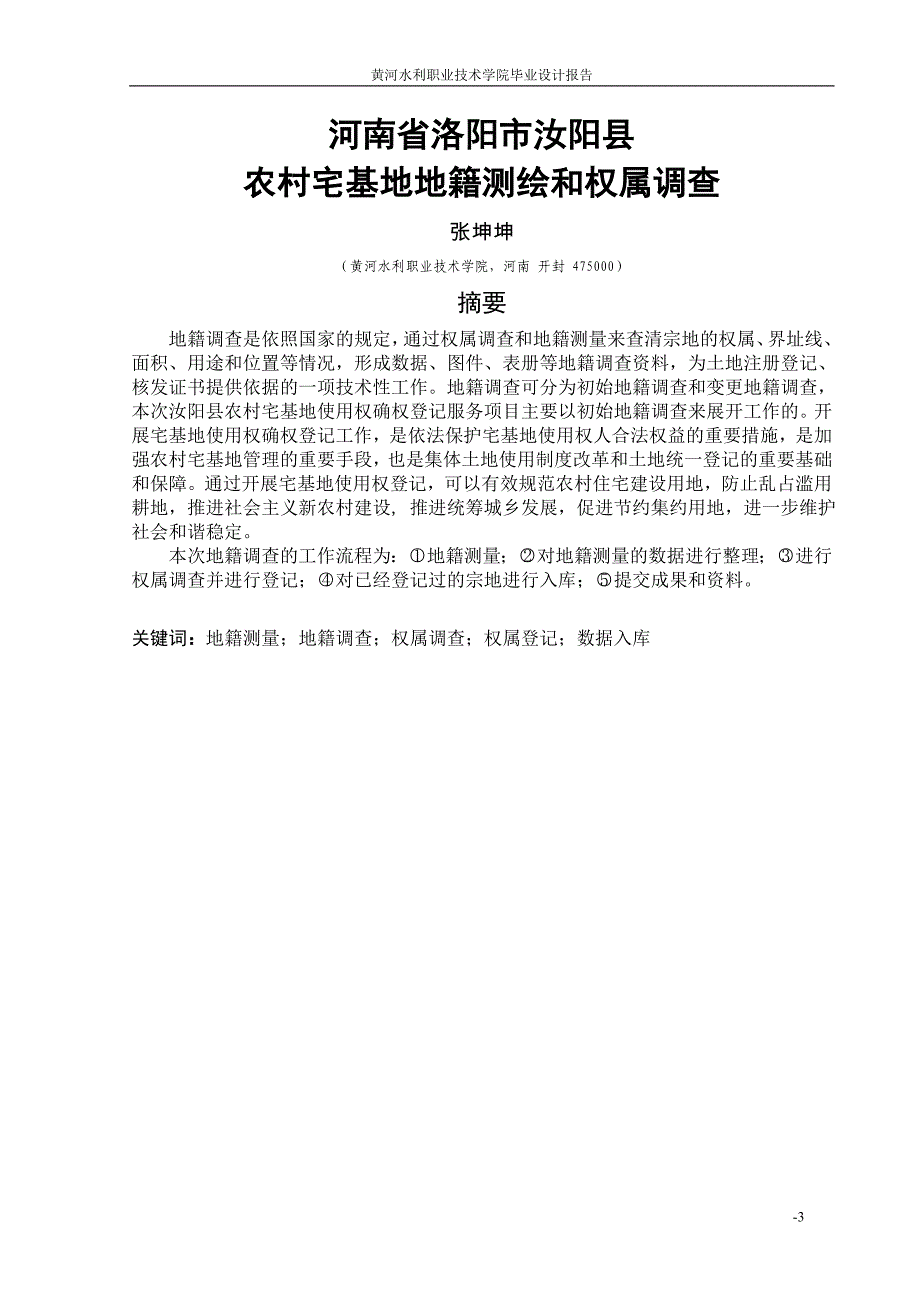 黄河水利职业技术学院毕业设计报告

河南省洛阳市汝阳县
农村宅基地地籍测绘和权属调查

张坤坤

（黄河水利职业技术学院，河南 开封 475000）

摘要

地籍调查是依照国家的规定，通过权属调查和地籍测量来查清宗地的权属、界址线、面积、用途和位置等情况，形成数据、图件、表册等地籍调查资料，为土地注册登记、核发证书提供依据的一项技术性工作。地籍调查可分为初始地籍调查和变更地籍调查，本次汝阳县农村宅基地使用权确权登记服务项目主要以初始地籍调查来展开工作的。开展宅基地使用权确权登记工作，是依法保护宅基地使用权人合法权益的重要措施，是加强农村宅基地管理的重要手段，也是集体土地使用制度改革和土地统一登记的重要基础和保障。通过开展宅基地使用权登记，可以有效规范农村住宅建设用地，防止乱占滥用耕地，推进社会主义新农村建设，推进统筹城乡发展，促进节约集约用地，进一步维护社会和谐稳定。

本次地籍调查的工作流程为：①地籍测量；②对地籍测量的数据进行整理；③进行权属调查并进行登记；④对已经登记过的宗地进行入库；⑤提交成果和资料。

关键词：地籍测量；地籍调查；权属调查；权属登记；数据入库

-3